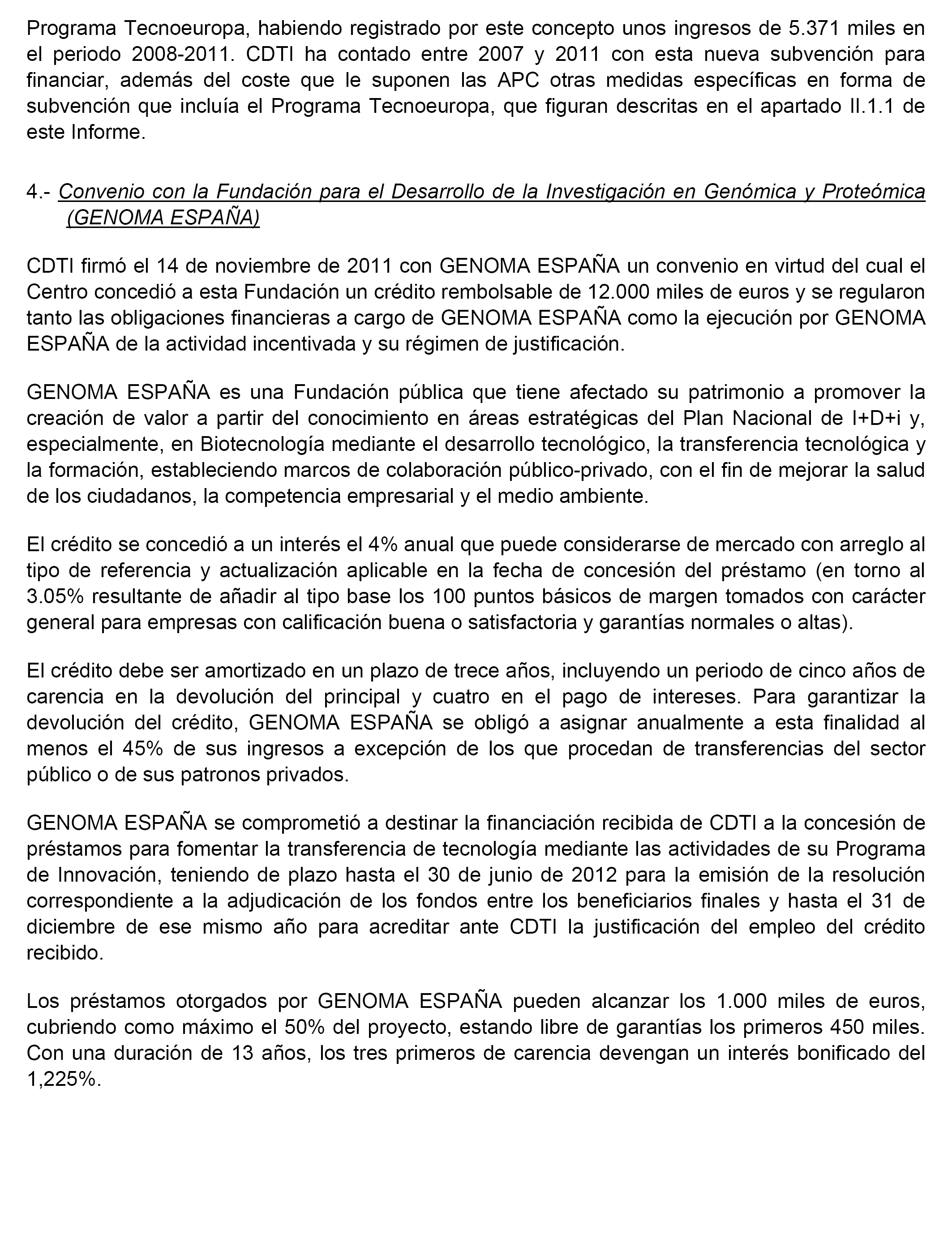 Programa Tecnoeuropa, habiendo registrado por este concepto unos ingresos de 5.371 miles en el periodo 2008-2011. CDTI ha contado entre 2007 y 2011 con esta nueva subvención para financiar, además del coste que le suponen las APC otras medidas específicas en forma de subvención que incluía el Programa Tecnoeuropa, que figuran descritas en el apartado II.1.1 de este Informe.

4.- Convenio con la Fundación para el Desarrollo de la Investigación en Genómica y Proteómica (GENOMA ESPAÑA)

CDTI firmó el 14 de noviembre de 2011 con GENOMA ESPAÑA un convenio en virtud del cual el Centro concedió a esta Fundación un crédito rembolsable de 12.000 miles de euros y se regularon tanto las obligaciones financieras a cargo de GENOMA ESPAÑA como la ejecución por GENOMA ESPAÑA de la actividad incentivada y su régimen de justificación.

GENOMA ESPAÑA es una Fundación pública que tiene afectado su patrimonio a promover la creación de valor a partir del conocimiento en áreas estratégicas del Plan Nacional de I+D+i y, especialmente, en Biotecnología mediante el desarrollo tecnológico, la transferencia tecnológica y la formación, estableciendo marcos de colaboración público-privado, con el fin de mejorar la salud de los ciudadanos, la competencia empresarial y el medio ambiente.

El crédito se concedió a un interés el 4% anual que puede considerarse de mercado con arreglo al tipo de referencia y actualización aplicable en la fecha de concesión del préstamo (en torno al 3.05% resultante de añadir al tipo base los 100 puntos básicos de margen tomados con carácter general para empresas con calificación buena o satisfactoria y garantías normales o altas).

El crédito debe ser amortizado en un plazo de trece años, incluyendo un periodo de cinco años de carencia en la devolución del principal y cuatro en el pago de intereses. Para garantizar la devolución del crédito, GENOMA ESPAÑA se obligó a asignar anualmente a esta finalidad al menos el 45% de sus ingresos a excepción de los que procedan de transferencias del sector público o de sus patronos privados.

GENOMA ESPAÑA se comprometió a destinar la financiación recibida de CDTI a la concesión de préstamos para fomentar la transferencia de tecnología mediante las actividades de su Programa de Innovación, teniendo de plazo hasta el 30 de junio de 2012 para la emisión de la resolución correspondiente a la adjudicación de los fondos entre los beneficiarios finales y hasta el 31 de diciembre de ese mismo año para acreditar ante CDTI la justificación del empleo del crédito recibido.

Los préstamos otorgados por GENOMA ESPAÑA pueden alcanzar los 1.000 miles de euros, cubriendo como máximo el 50% del proyecto, estando libre de garantías los primeros 450 miles. Con una duración de 13 años, los tres primeros de carencia devengan un interés bonificado del 1,225%.